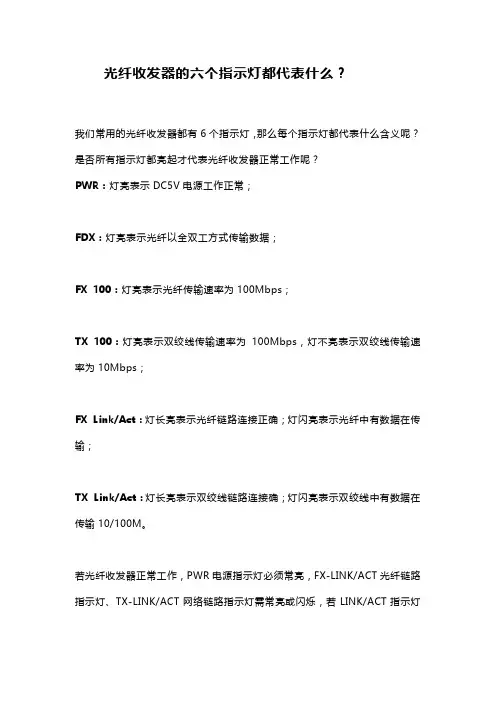 光纤收发器的六个指示灯都代表什么？

我们常用的光纤收发器都有 6 个指示灯，那么每个指示灯都代表什么含义呢？是否所有指示灯都亮起才代表光纤收发器正常工作呢？

PWR：灯亮表示 DC5V 电源工作正常；

FDX：灯亮表示光纤以全双工方式传输数据；

FX 100：灯亮表示光纤传输速率为 100Mbps；

TX 100：灯亮表示双绞线传输速率为 100Mbps，灯不亮表示双绞线传输速率为 10Mbps；

FX Link/Act：灯长亮表示光纤链路连接正确；灯闪亮表示光纤中有数据在传输；

TX Link/Act：灯长亮表示双绞线链路连接确；灯闪亮表示双绞线中有数据在传输 10/100M。

若光纤收发器正常工作，PWR 电源指示灯必须常亮，FX-LINK/ACT 光纤链路指示灯、TX-LINK/ACT 网络链路指示灯需常亮或闪烁，若 LINK/ACT 指示灯